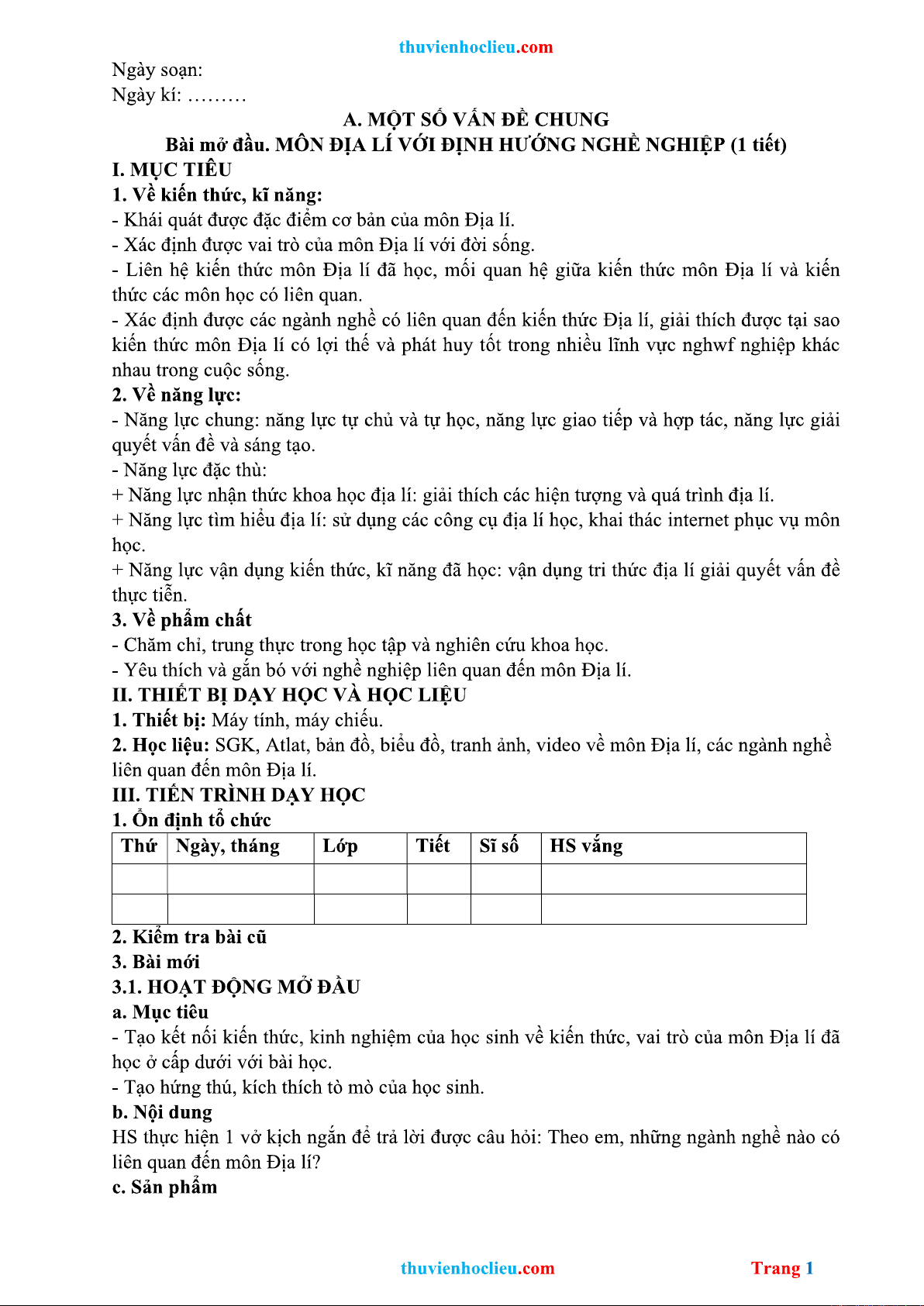 thuvienhoclieu.com

Ngày soạn:
Ngày kí: .........

A. MỘT SỐ VẤN ĐỀ CHUNG
Bài mở đầu. MÔN ĐỊA LÍ VỚI ĐỊNH HƯỚNG NGHỀ NGHIỆP (1 tiết)

I. MỤC TIÊU
1. Về kiến thức, kĩ năng:
- Khái quát được đặc điểm cơ bản của môn Địa lí.
- Xác định được vai trò của môn Địa lí với đời sống.
- Liên hệ kiến thức môn Địa lí đã học, mối quan hệ giữa kiến thức môn Địa lí và kiến thức các môn học có liên quan.
- Xác định được các ngành nghề có liên quan đến kiến thức Địa lí, giải thích được tại sao kiến thức môn Địa lí có lợi thế và phát huy tốt trong nhiều lĩnh vực nghwf nghiệp khác nhau trong cuộc sống.
2. Về năng lực:
- Năng lực chung: năng lực tự chủ và tự học, năng lực giao tiếp và hợp tác, năng lực giải quyết vấn đề và sáng tạo.
- Năng lực đặc thù:
+ Năng lực nhận thức khoa học địa lí: giải thích các hiện tượng và quá trình địa lí.
+ Năng lực tìm hiểu địa lí: sử dụng các công cụ địa lí học, khai thác internet phục vụ môn học.
+ Năng lực vận dụng kiến thức, kĩ năng đã học: vận dụng tri thức địa lí giải quyết vấn đề thực tiễn.
3. Về phẩm chất
- Chăm chỉ, trung thực trong học tập và nghiên cứu khoa học.
- Yêu thích và gắn bó với nghề nghiệp liên quan đến môn Địa lí.
II. THIẾT BỊ DẠY HỌC VÀ HỌC LIỆU
1. Thiết bị: Máy tính, máy chiếu.
2. Học liệu: SGK, Atlat, bản đồ, biểu đồ, tranh ảnh, video về môn Địa lí, các ngành nghề liên quan đến môn Địa lí.
III. TIẾN TRÌNH DẠY HỌC
1. Ổn định tổ chức

| Thứ | Ngày, tháng | Lớp | Tiết | Sĩ số | HS vắng |
|---|---|---|---|---|---|
| | | | | | |
| | | | | | |

2. Kiểm tra bài cũ
3. Bài mới
3.1. HOẠT ĐỘNG MỞ ĐẦU
a. Mục tiêu
- Tạo kết nối kiến thức, kinh nghiệm của học sinh về kiến thức, vai trò của môn Địa lí đã học ở cấp dưới với bài học.
- Tạo hứng thú, kích thích tò mò của học sinh.
b. Nội dung
HS thực hiện 1 vở kịch ngắn để trả lời được câu hỏi: Theo em, những ngành nghề nào có liên quan đến môn Địa lí?
c. Sản phẩm

thuvienhoclieu.com
Trang 1